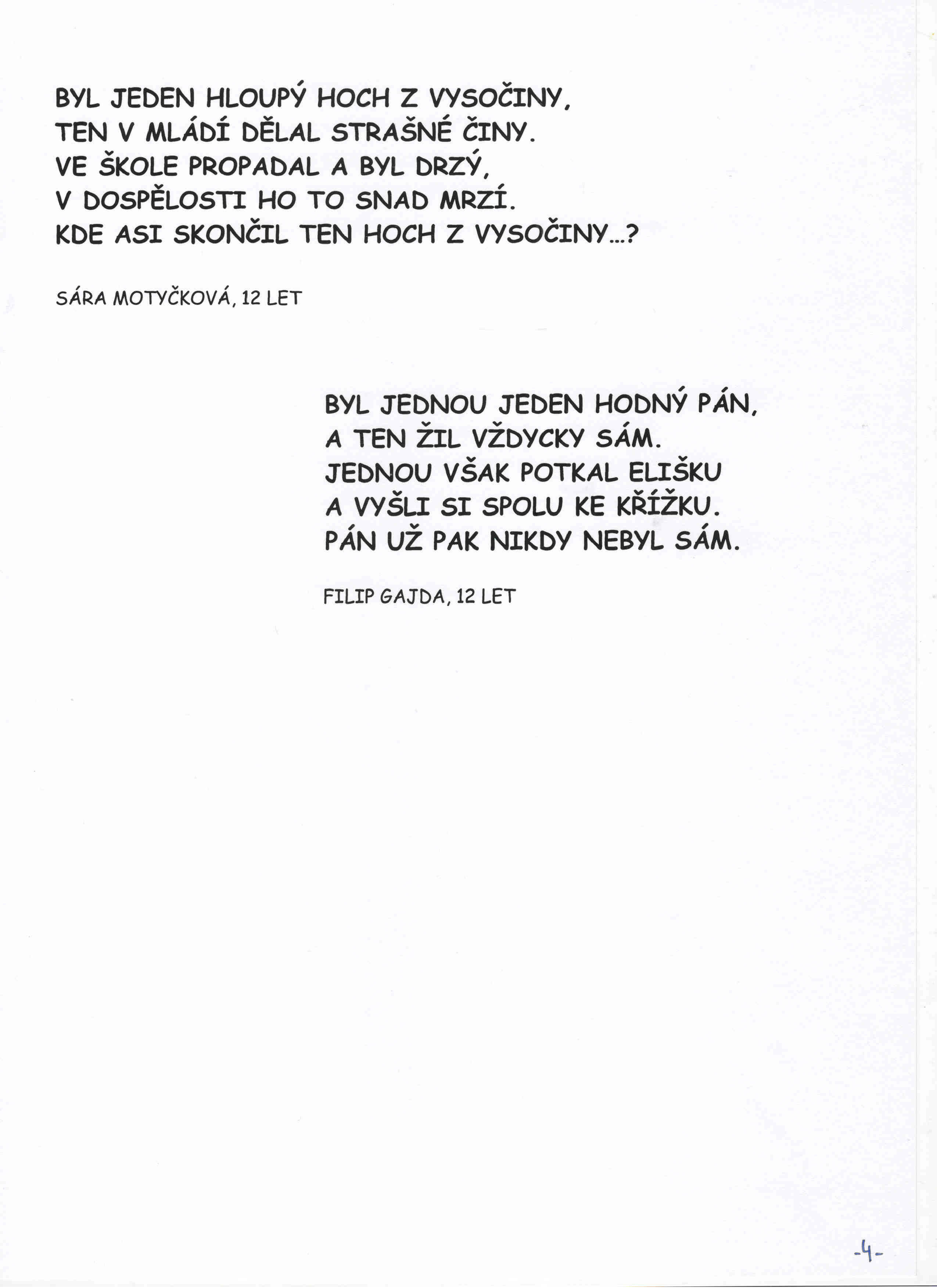 BYL JEDEN HLOUPÝ HOCH Z VYSOČINY,
TEN V MLÁDÍ DĚLAL STRAŠNÉ ČINY.
VE ŠKOLE PROPADAL A BYL DRZÝ,
V DOSPĚLOSTI HO TO SNAD MRZÍ.
KDE ASI SKONČIL TEN HOCH Z VYSOČINY...?

SÁRA MOTYČKOVÁ, 12 LET

BYL JEDNOU JEDEN HODNÝ PÁN,
A TEN ŽIL VŽDYCKY SÁM.
JEDNOU VŠAK POTKAL ELIŠKU
A VYŠLI SI SPOLU KE KŘÍŽKU.
PÁN UŽ PAK NIKDY NEBYL SÁM.

FILIP GAJDA, 12 LET

-4-